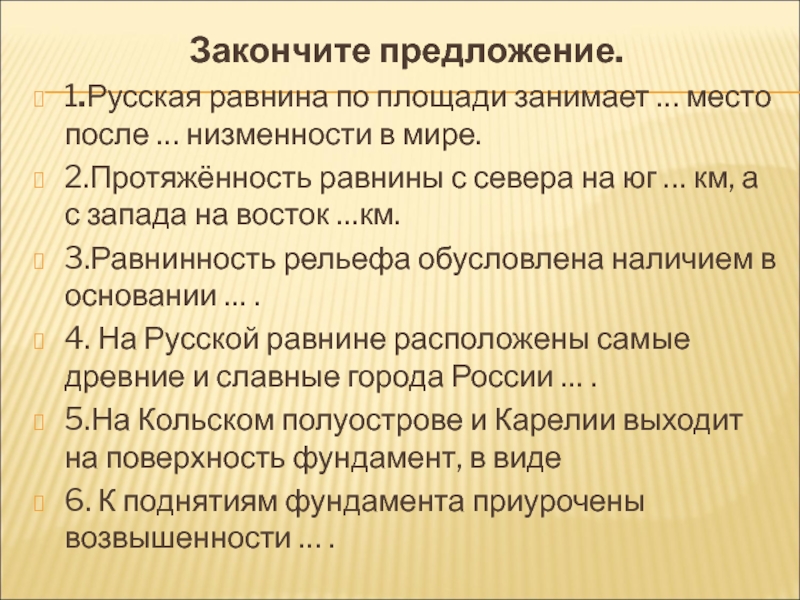 Закончите предложение.

1.Русская равнина по площади занимает … место после … низменности в мире.

2.Протяжённость равнины с севера на юг … км, а с запада на восток …км.

3.Равнинность рельефа обусловлена наличием в основании … .

4. На Русской равнине расположены самые древние и славные города России … .

5.На Кольском полуострове и Карелии выходит на поверхность фундамент, в виде

6. К поднятиям фундамента приурочены возвышенности … .